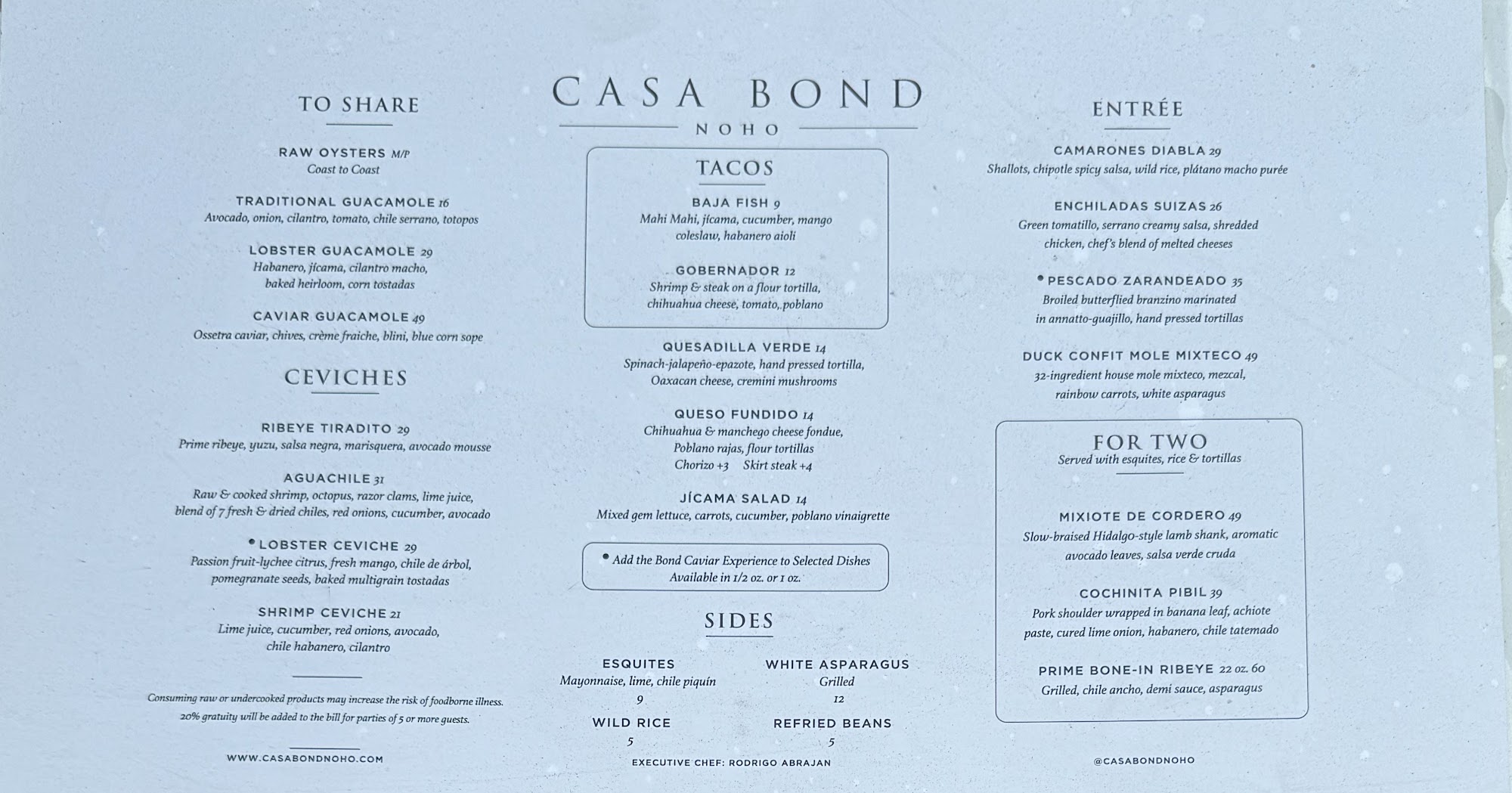 TO SHARE

RAW OYSTERS M/P
Coast to Coast

TRADITIONAL GUACAMOLE 16
Avocado, onion, cilantro, tomato, chile serrano, totopos

LOBSTER GUACAMOLE 29
Habanero, jícama, cilantro macho, baked heirloom, corn tostadas

CAVIAR GUACAMOLE 49
Ossetra caviar, chives, crème fraiche, blini, blue corn sope

CEVICHES

RIBEYE TIRADITO 29
Prime ribeye, yuzu, salsa negra, marisquera, avocado mousse

AGUACHILE 31
Raw & cooked shrimp, octopus, razor clams, lime juice, blend of 7 fresh & dried chiles, red onions, cucumber, avocado

• LOBSTER CEVICHE 29
Passion fruit-lychee citrus, fresh mango, chile de árbol, pomegranate seeds, baked multigrain tostadas

SHRIMP CEVICHE 21
Lime juice, cucumber, red onions, avocado, chile habanero, cilantro

Consuming raw or undercooked products may increase the risk of foodborne illness. 20% gratuity will be added to the bill for parties of 5 or more guests.

WWW.CASABONDNOHO.COM

CASA BOND
NOHO

TACOS

BAJA FISH 9
Mahi Mahi, jícama, cucumber, mango coleslaw, habanero aioli

GOBERNADOR 12
Shrimp & steak on a flour tortilla, chihuahua cheese, tomato, poblano

QUESADILLA VERDE 14
Spinach-jalapeño-epazote, hand pressed tortilla, Oaxacan cheese, cremini mushrooms

QUESO FUNDIDO 14
Chihuahua & manchego cheese fondue, Poblano rajas, flour tortillas
Chorizo +3 Skirt steak +4

JÍCAMA SALAD 14
Mixed gem lettuce, carrots, cucumber, poblano vinaigrette

• Add the Bond Caviar Experience to Selected Dishes
Available in 1/2 oz. or 1 oz.

SIDES

ESQUITES
Mayonnaise, lime, chile piquín
9

WHITE ASPARAGUS
Grilled
12

WILD RICE
5

REFRIED BEANS
5

EXECUTIVE CHEF: RODRIGO ABRAJAN

ENTRÉE

CAMARONES DIABLA 29
Shallots, chipotle spicy salsa, wild rice, plátano macho purée

ENCHILADAS SUIZAS 26
Green tomatillo, serrano creamy salsa, shredded chicken, chef's blend of melted cheeses

• PESCADO ZARANDEADO 35
Broiled butterflied branzino marinated in annatto-guajillo, hand pressed tortillas

DUCK CONFIT MOLE MIXTECO 49
32-ingredient house mole mixteco, mezcal, rainbow carrots, white asparagus

FOR TWO
Served with esquites, rice & tortillas

MIXIOTE DE CORDERO 49
Slow-braised Hidalgo-style lamb shank, aromatic avocado leaves, salsa verde cruda

COCHINITA PIBIL 39
Pork shoulder wrapped in banana leaf, achiote paste, cured lime onion, habanero, chile tatemado

PRIME BONE-IN RIBEYE 22 oz. 60
Grilled, chile ancho, demi sauce, asparagus

@CASABONDNOHO